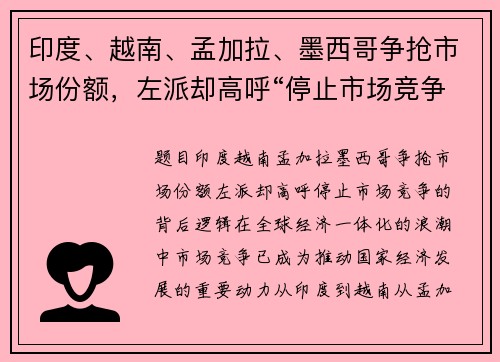 印度、越南、孟加拉、墨西哥争抢市场份额，左派却高呼“停止市场竞争

题目印度越南孟加拉墨西哥争抢市场份额左派却高呼停止市场竞争的背后逻辑在全球经济一体化的浪潮中市场竞争已成为推动国家经济发展的重要动力从印度到越南从孟加